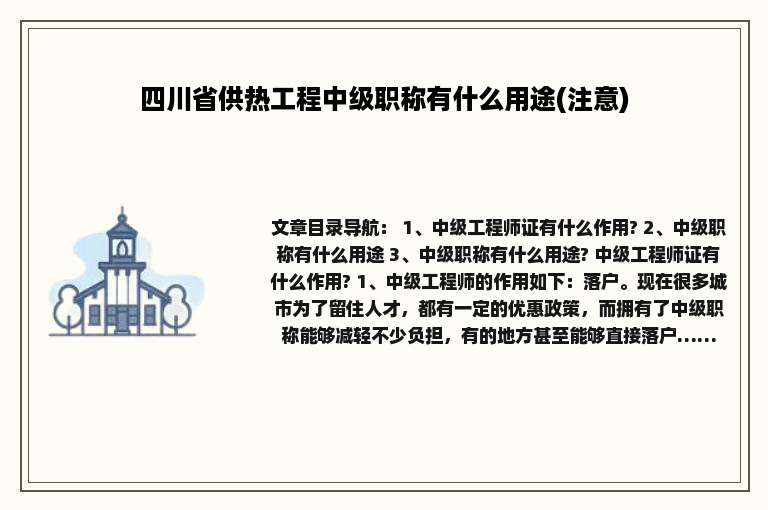 四川省供热工程中级职称有什么用途(注意)

文章目录导航： 1、中级工程师证有什么作用? 2、中级职称有什么用途 3、中级职称有什么用途? 中级工程师证有什么作用? 1、中级工程师的作用如下：落户。现在很多城市为了留住人才，都有一定的优惠政策，而拥有了中级职称能够减轻不少负担，有的地方甚至能够直接落户......